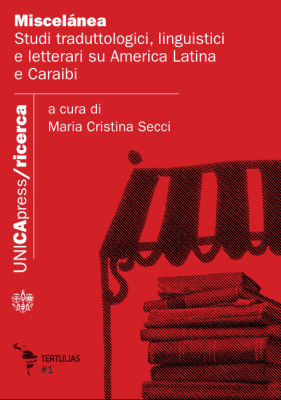 Miscelánea
Studi traduttologici, linguistici e letterari su America Latina e Caraibi

UNICApress/ricerca

a cura di
Maria Cristina Secci

TERTULIAS
#1